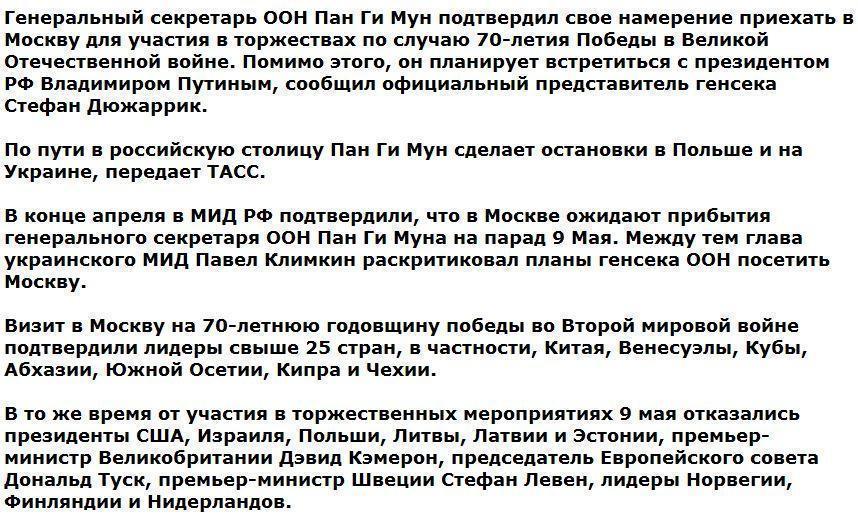 Генеральный секретарь ООН Пан Ги Мун подтвердил свое намерение приехать в Москву для участия в торжествах по случаю 70-летия Победы в Великой Отечественной войне. Помимо этого, он планирует встретиться с президентом РФ Владимиром Путиным, сообщил официальный представитель генсека Стефан Дюжаррик.

По пути в российскую столицу Пан Ги Мун сделает остановки в Польше и на Украине, передает ТАСС.

В конце апреля в МИД РФ подтвердили, что в Москве ожидают прибытия генерального секретаря ООН Пан Ги Муна на парад 9 Мая. Между тем глава украинского МИД Павел Климкин раскритиковал планы генсека ООН посетить Москву.

Визит в Москву на 70-летнюю годовщину победы во Второй мировой войне подтвердили лидеры свыше 25 стран, в частности, Китая, Венесуэлы, Кубы, Абхазии, Южной Осетии, Кипра и Чехии.

В то же время от участия в торжественных мероприятиях 9 мая отказались президенты США, Израиля, Польши, Литвы, Латвии и Эстонии, премьер-министр Великобритании Дэвид Кэмерон, председатель Европейского совета Дональд Туск, премьер-министр Швеции Стефан Левен, лидеры Норвегии, Финляндии и Нидерландов.